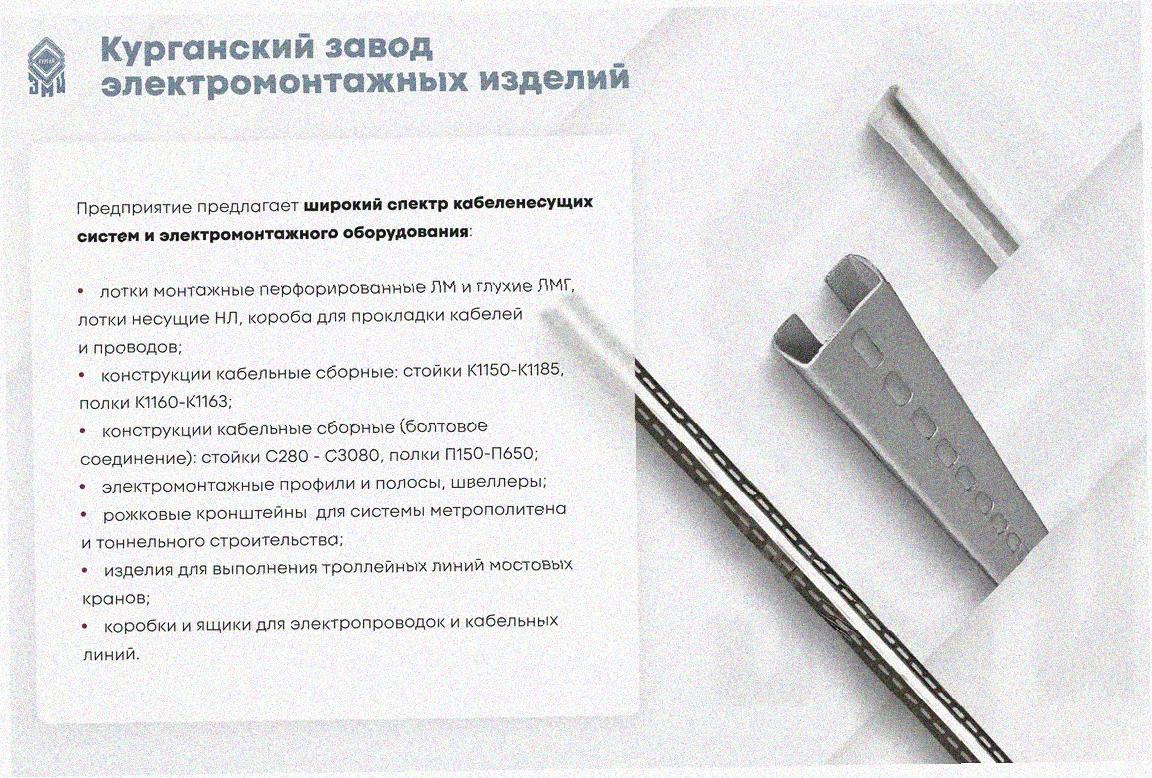 Курганский завод
электромонтажных изделий

Предприятие предлагает широкий спектр кабеленесущих систем и электромонтажного оборудования:

• лотки монтажные перфорированные ЛМ и глухие ЛМГ, лотки несущие НЛ, короба для прокладки кабелей и проводов;
• конструкции кабельные сборные: стойки К1150-К1185, полки К1160-К1163;
• конструкции кабельные сборные (болтовое соединение): стойки С280 - С3080, полки П150-П650;
• электромонтажные профили и полосы, швеллеры;
• рожковые кронштейны для системы метрополитена и тоннельного строительства;
• изделия для выполнения троллейных линий мостовых кранов;
• коробки и ящики для электропроводок и кабельных линий.